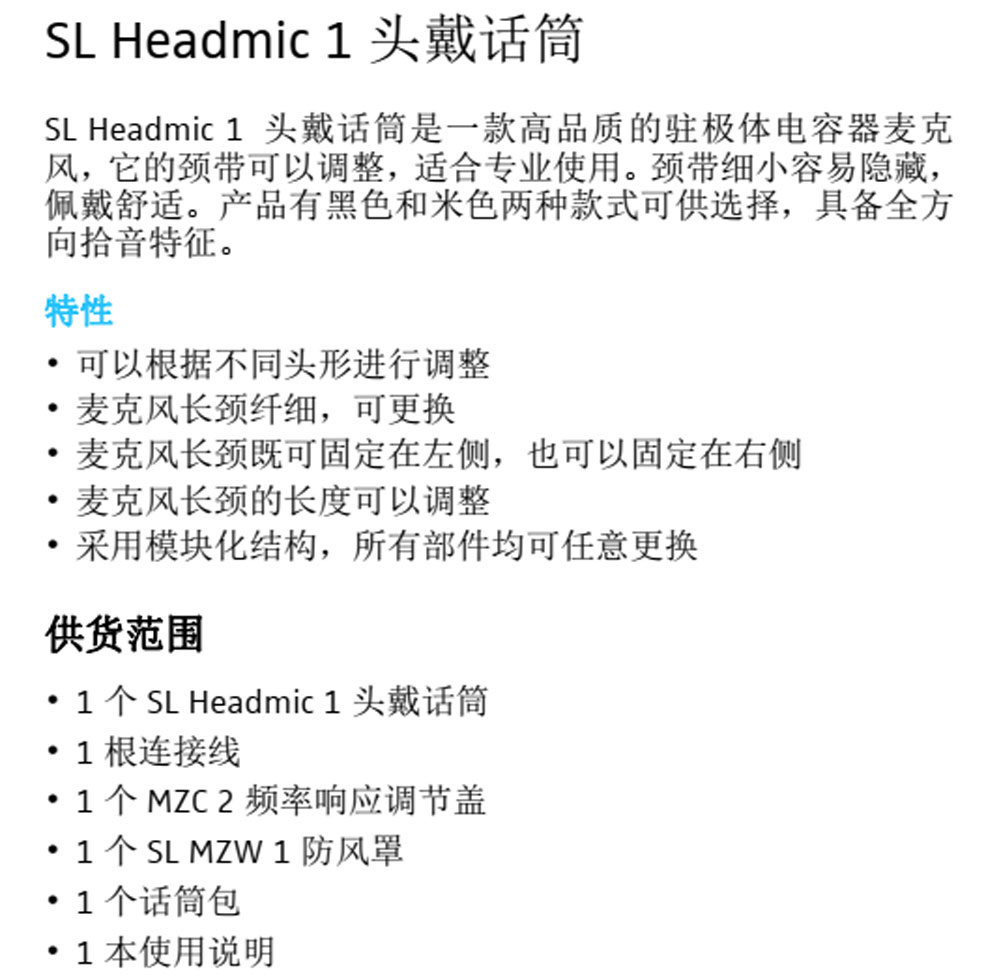 SL Headmic 1 头戴话筒

SL Headmic 1 头戴话筒是一款高品质的驻极体电容器麦克风，它的颈带可以调整，适合专业使用。颈带细小容易隐藏，佩戴舒适。产品有黑色和米色两种款式可供选择，具备全方向拾音特征。

特性

• 可以根据不同头形进行调整
• 麦克风长颈纤细，可更换
• 麦克风长颈既可固定在左侧，也可以固定在右侧
• 麦克风长颈的长度可以调整
• 采用模块化结构，所有部件均可任意更换

供货范围

• 1 个 SL Headmic 1 头戴话筒
• 1 根连接线
• 1 个 MZC 2 频率响应调节盖
• 1 个 SL MZW 1 防风罩
• 1 个话筒包
• 1 本使用说明